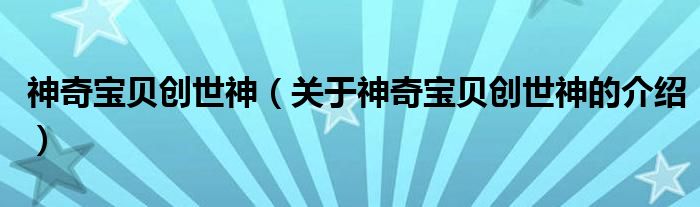 神奇宝贝创世神（关于神奇宝贝创世神的介绍）